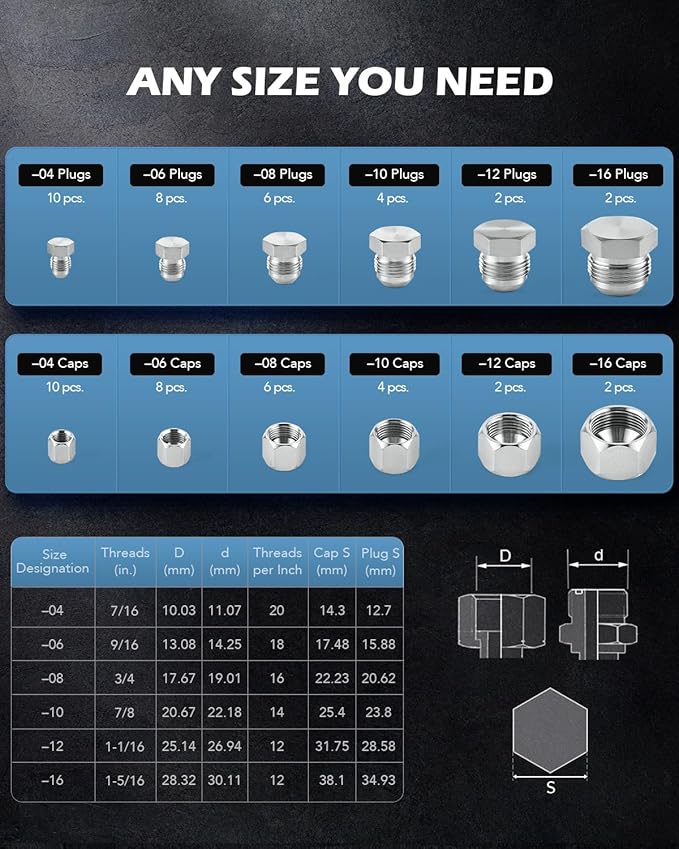 ANY SIZE YOU NEED

–04 Plugs
10 pcs.

–06 Plugs
8 pcs.

–08 Plugs
6 pcs.

–10 Plugs
4 pcs.

–12 Plugs
2 pcs.

–16 Plugs
2 pcs.

–04 Caps
10 pcs.

–06 Caps
8 pcs.

–08 Caps
6 pcs.

–10 Caps
4 pcs.

–12 Caps
2 pcs.

–16 Caps
2 pcs.

| Size Designation | Threads (in.) | D (mm) | d (mm) | Threads per Inch | Cap S (mm) | Plug S (mm) |
|---|---|---|---|---|---|---|
| –04 | 7/16 | 10.03 | 11.07 | 20 | 14.3 | 12.7 |
| –06 | 9/16 | 13.08 | 14.25 | 18 | 17.48 | 15.88 |
| –08 | 3/4 | 17.67 | 19.01 | 16 | 22.23 | 20.62 |
| –10 | 7/8 | 20.67 | 22.18 | 14 | 25.4 | 23.8 |
| –12 | 1-1/16 | 25.14 | 26.94 | 12 | 31.75 | 28.58 |
| –16 | 1-5/16 | 28.32 | 30.11 | 12 | 38.1 | 34.93 |

D

d

S